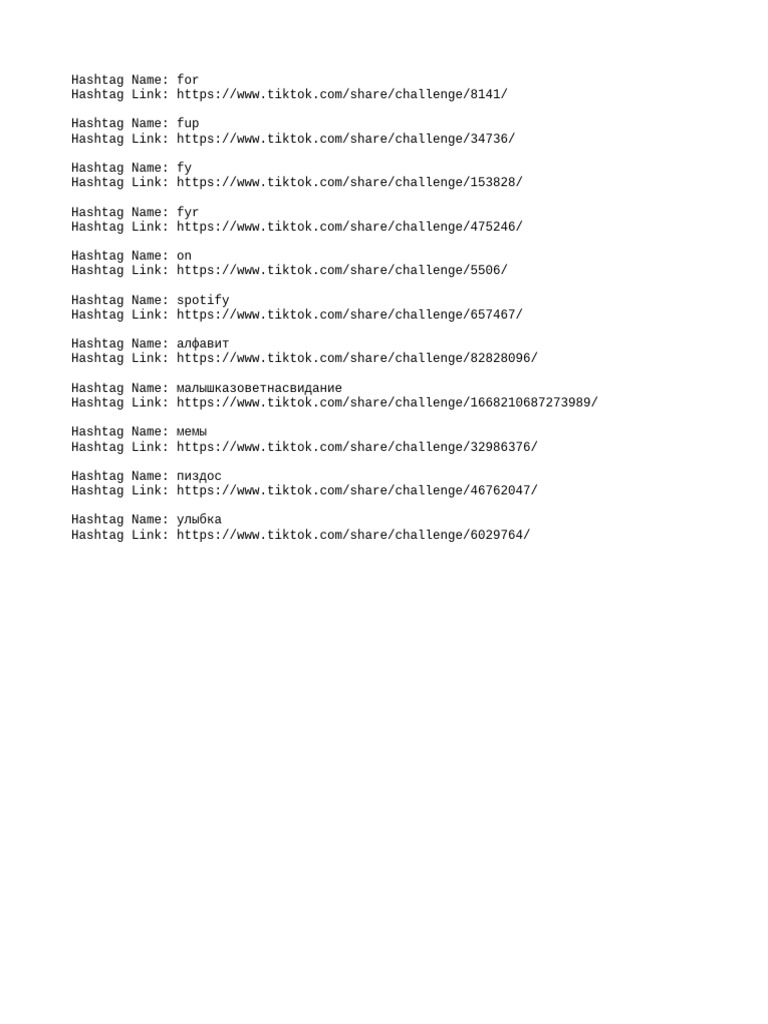 Hashtag Name: for
Hashtag Link: https://www.tiktok.com/share/challenge/8141/

Hashtag Name: fup
Hashtag Link: https://www.tiktok.com/share/challenge/34736/

Hashtag Name: fy
Hashtag Link: https://www.tiktok.com/share/challenge/153828/

Hashtag Name: fyr
Hashtag Link: https://www.tiktok.com/share/challenge/475246/

Hashtag Name: on
Hashtag Link: https://www.tiktok.com/share/challenge/5506/

Hashtag Name: spotify
Hashtag Link: https://www.tiktok.com/share/challenge/657467/

Hashtag Name: алфавит
Hashtag Link: https://www.tiktok.com/share/challenge/82828096/

Hashtag Name: малышказоветнасвидание
Hashtag Link: https://www.tiktok.com/share/challenge/1668210687273989/

Hashtag Name: мемы
Hashtag Link: https://www.tiktok.com/share/challenge/32986376/

Hashtag Name: пиздос
Hashtag Link: https://www.tiktok.com/share/challenge/46762047/

Hashtag Name: улыбка
Hashtag Link: https://www.tiktok.com/share/challenge/6029764/